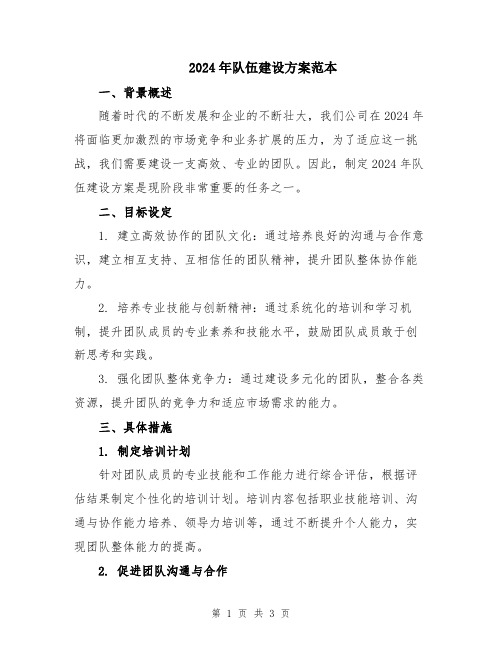 2024年队伍建设方案范本

一、背景概述

随着时代的不断发展和企业的不断壮大，我们公司在2024年将面临更加激烈的市场竞争和业务扩展的压力，为了适应这一挑战，我们需要建设一支高效、专业的团队。因此，制定2024年队伍建设方案是现阶段非常重要的任务之一。

二、目标设定

1. 建立高效协作的团队文化：通过培养良好的沟通与合作意识，建立相互支持、互相信任的团队精神，提升团队整体协作能力。

2. 培养专业技能与创新精神：通过系统化的培训和学习机制，提升团队成员的专业素养和技能水平，鼓励团队成员敢于创新思考和实践。

3. 强化团队整体竞争力：通过建设多元化的团队，整合各类资源，提升团队的竞争力和适应市场需求的能力。

三、具体措施

1. 制定培训计划

针对团队成员的专业技能和工作能力进行综合评估，根据评估结果制定个性化的培训计划。培训内容包括职业技能培训、沟通与协作能力培养、领导力培训等，通过不断提升个人能力，实现团队整体能力的提高。

2. 促进团队沟通与合作

第 1 页 共 3 页